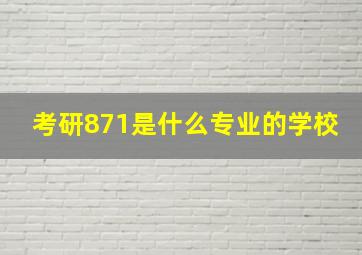 考研871是什么专业的学校